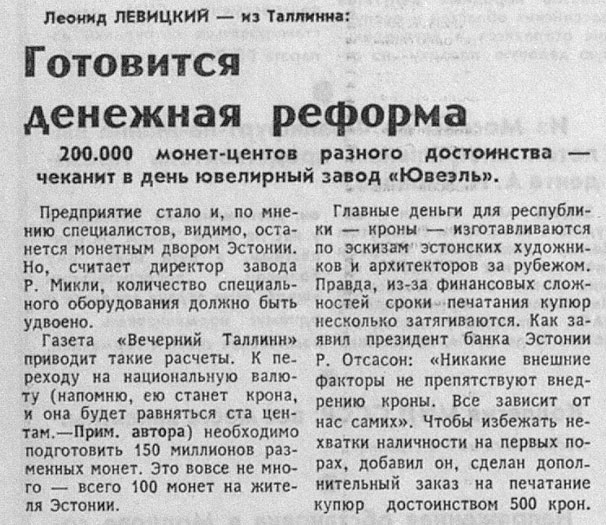 Леонид ЛЕВИЦКИЙ — из Таллинна:

Готовится денежная реформа

200.000 монет-центов разного достоинства — чеканит в день ювелирный завод «Ювеэль».

Предприятие стало и, по мнению специалистов, видимо, останется монетным двором Эстонии. Но, считает директор завода Р. Микли, количество специального оборудования должно быть удвоено.

Газета «Вечерний Таллинн» приводит такие расчеты. К переходу на национальную валюту (напомню, ею станет крона, и она будет равняться ста центам.—Прим. автора) необходимо подготовить 150 миллионов разменных монет. Это вовсе не много — всего 100 монет на жителя Эстонии.

Главные деньги для республики — кроны — изготавливаются по эскизам эстонских художников и архитекторов за рубежом. Правда, из-за финансовых сложностей сроки печатания купюр несколько затягиваются. Как заявил президент банка Эстонии Р. Отсасон: «Никакие внешние факторы не препятствуют внедрению кроны. Все зависит от нас самих». Чтобы избежать нехватки наличности на первых порах, добавил он, сделан дополнительный заказ на печатание купюр достоинством 500 крон.